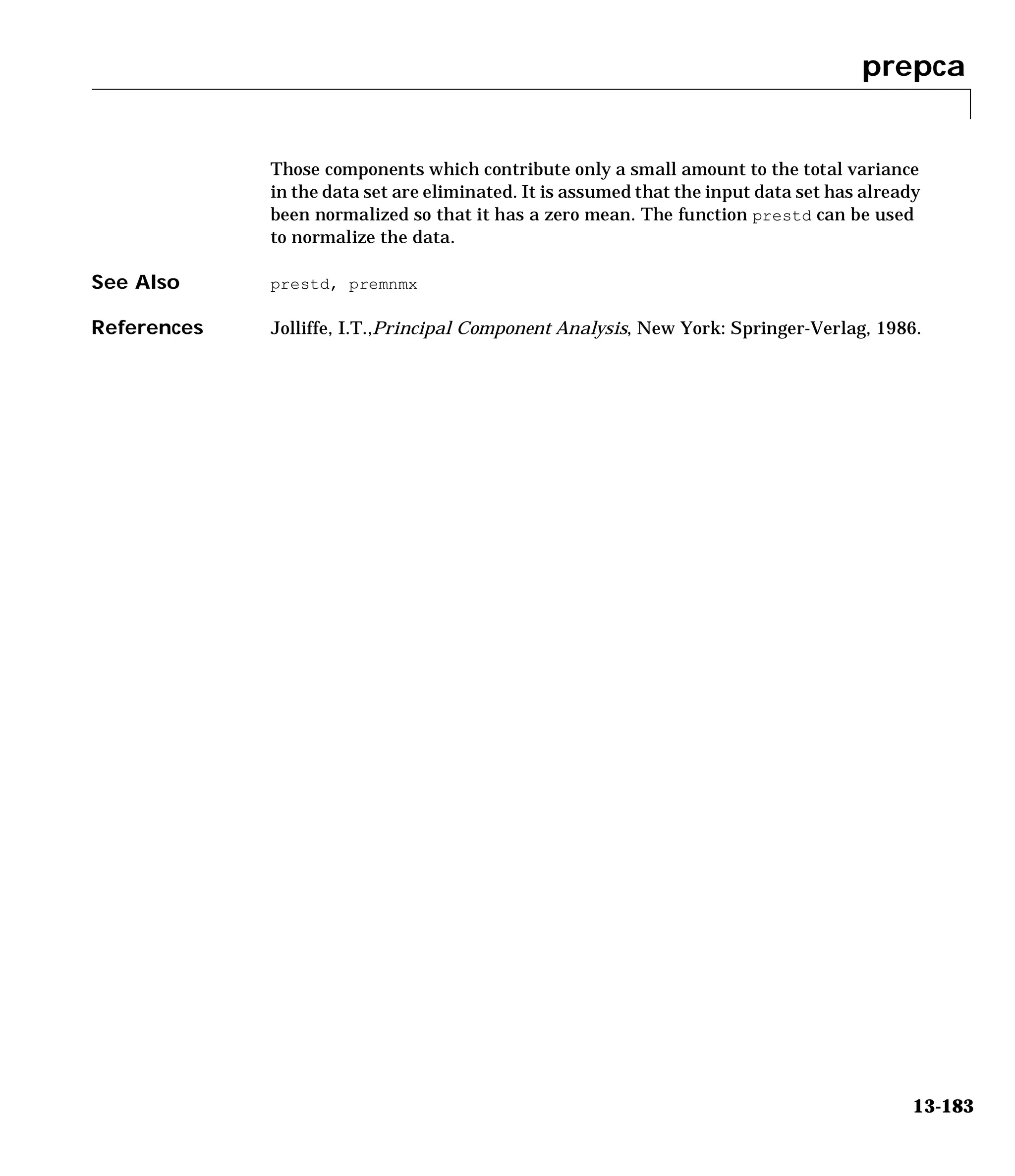 prepca

Those components which contribute only a small amount to the total variance in the data set are eliminated. It is assumed that the input data set has already been normalized so that it has a zero mean. The function prestd can be used to normalize the data.

See Also

prestd, premnmx

References

Jolliffe, I.T.,Principal Component Analysis, New York: Springer-Verlag, 1986.

13-183